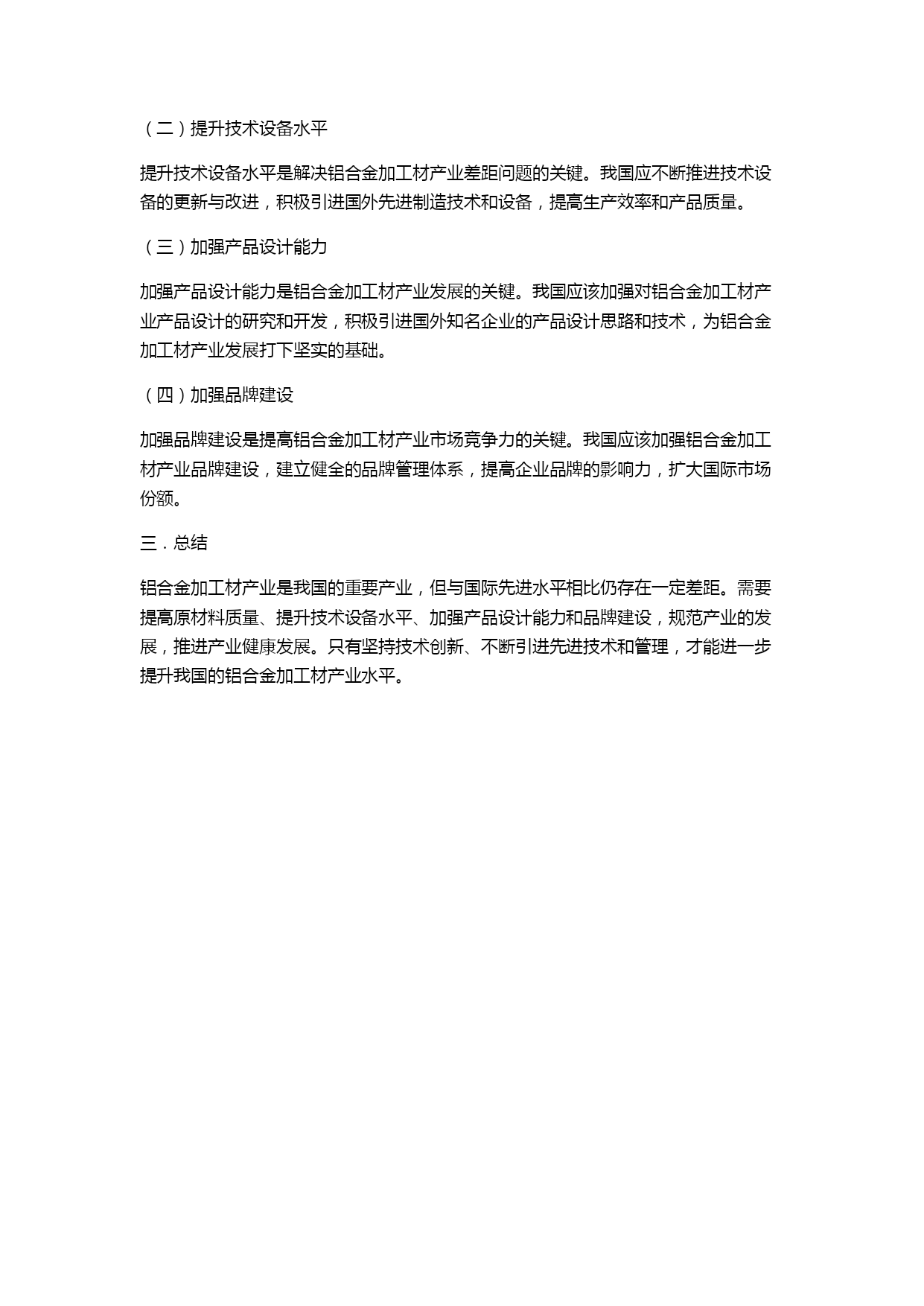 （二）提升技术设备水平

提升技术设备水平是解决铝合金加工材产业差距问题的关键。我国应不断推进技术设备的更新与改进，积极引进国外先进制造技术和设备，提高生产效率和产品质量。

（三）加强产品设计能力

加强产品设计能力是铝合金加工材产业发展的关键。我国应该加强对铝合金加工材产业产品设计的研究和开发，积极引进国外知名企业的产品设计思路和技术，为铝合金加工材产业发展打下坚实的基础。

（四）加强品牌建设

加强品牌建设是提高铝合金加工材产业市场竞争力的关键。我国应该加强铝合金加工材产业品牌建设，建立健全的品牌管理体系，提高企业品牌的影响力，扩大国际市场份额。

三．总结

铝合金加工材产业是我国的重要产业，但与国际先进水平相比仍存在一定差距。需要提高原材料质量、提升技术设备水平、加强产品设计能力和品牌建设，规范产业的发展，推进产业健康发展。只有坚持技术创新、不断引进先进技术和管理，才能进一步提升我国的铝合金加工材产业水平。